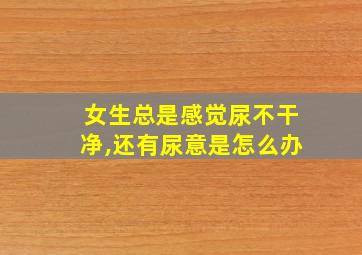 女生总是感觉尿不干净,还有尿意是怎么办